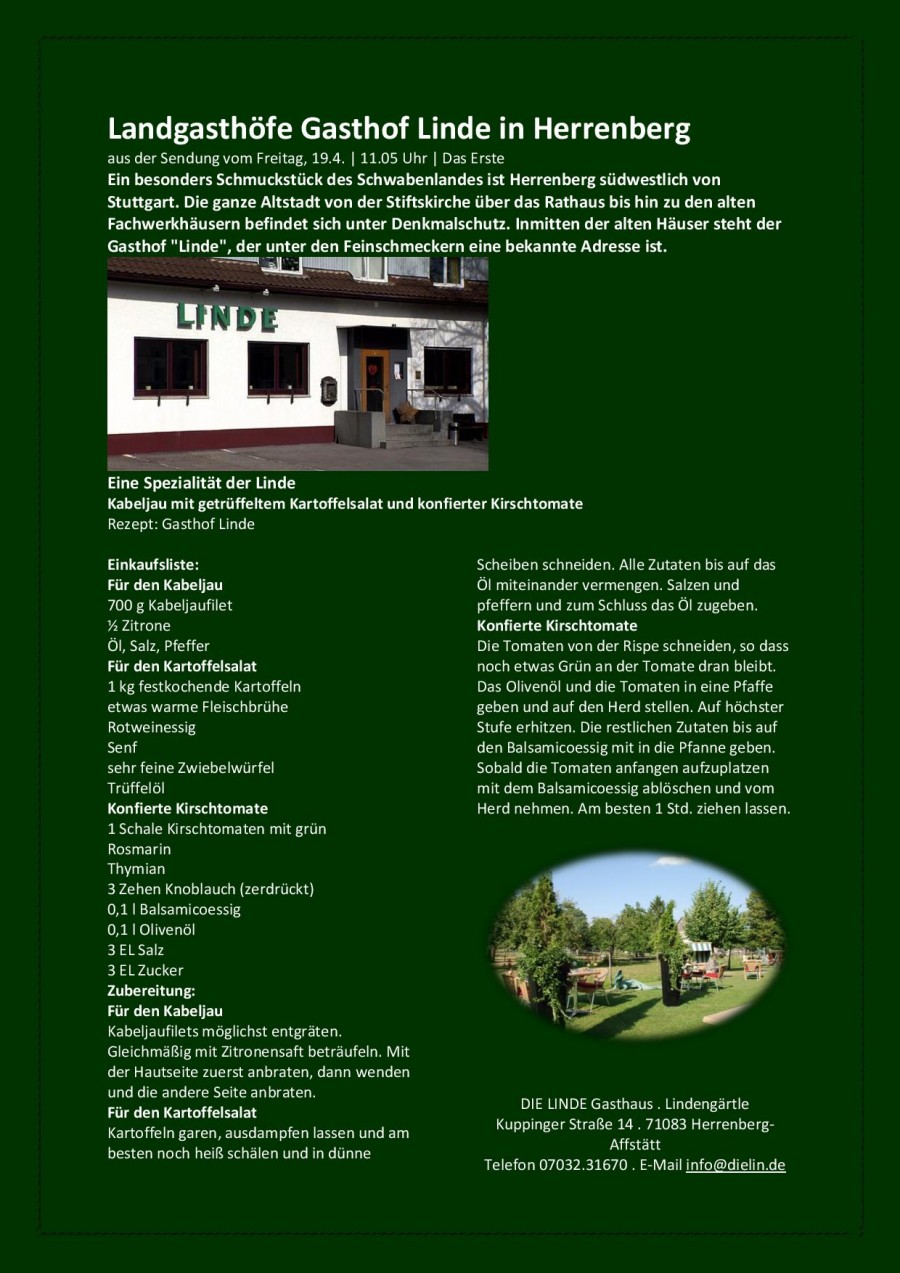 Landgasthöfe Gasthof Linde in Herrenberg

aus der Sendung vom Freitag, 19.4. | 11.05 Uhr | Das Erste

Ein besonders Schmuckstück des Schwabenlandes ist Herrenberg südwestlich von Stuttgart. Die ganze Altstadt von der Stiftskirche über das Rathaus bis hin zu den alten Fachwerkhäusern befindet sich unter Denkmalschutz. Inmitten der alten Häuser steht der Gasthof "Linde", der unter den Feinschmeckern eine bekannte Adresse ist.

LINDE

Eine Spezialität der Linde
Kabeljau mit getrüffeltem Kartoffelsalat und konfierter Kirschtomate
Rezept: Gasthof Linde

Einkaufsliste:
Für den Kabeljau
700 g Kabeljaufilet
½ Zitrone
Öl, Salz, Pfeffer
Für den Kartoffelsalat
1 kg festkochende Kartoffeln
etwas warme Fleischbrühe
Rotweinessig
Senf
sehr feine Zwiebelwürfel
Trüffelöl
Konfierte Kirschtomate
1 Schale Kirschtomaten mit grün
Rosmarin
Thymian
3 Zehen Knoblauch (zerdrückt)
0,1 l Balsamicoessig
0,1 l Olivenöl
3 EL Salz
3 EL Zucker
Zubereitung:
Für den Kabeljau
Kabeljaufilets möglichst entgräten. Gleichmäßig mit Zitronensaft beträufeln. Mit der Hautseite zuerst anbraten, dann wenden und die andere Seite anbraten.
Für den Kartoffelsalat
Kartoffeln garen, ausdampfen lassen und am besten noch heiß schälen und in dünne Scheiben schneiden. Alle Zutaten bis auf das Öl miteinander vermengen. Salzen und pfeffern und zum Schluss das Öl zugeben.
Konfierte Kirschtomate
Die Tomaten von der Rispe schneiden, so dass noch etwas Grün an der Tomate dran bleibt. Das Olivenöl und die Tomaten in eine Pfaffe geben und auf den Herd stellen. Auf höchster Stufe erhitzen. Die restlichen Zutaten bis auf den Balsamicoessig mit in die Pfanne geben. Sobald die Tomaten anfangen aufzuplatzen mit dem Balsamicoessig ablöschen und vom Herd nehmen. Am besten 1 Std. ziehen lassen.

DIE LINDE Gasthaus . Lindengärtle
Kuppinger Straße 14 . 71083 Herrenberg-Affstätt
Telefon 07032.31670 . E-Mail info@dielin.de